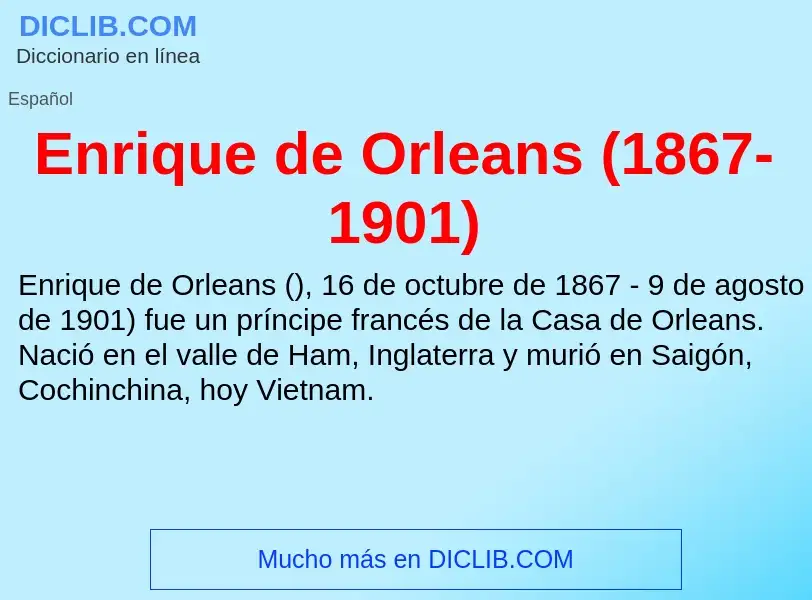 DICLIB.COM
Diccionario en línea

Español

Enrique de Orleans (1867-1901)

Enrique de Orleans (), 16 de octubre de 1867 - 9 de agosto de 1901) fue un príncipe francés de la Casa de Orleans. Nació en el valle de Ham, Inglaterra y murió en Saigón, Cochinchina, hoy Vietnam.

Mucho más en DICLIB.COM